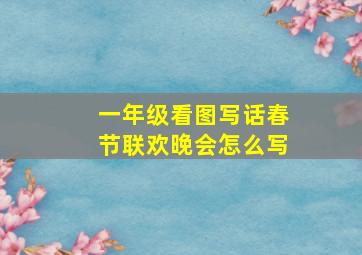 一年级看图写话春节联欢晚会怎么写